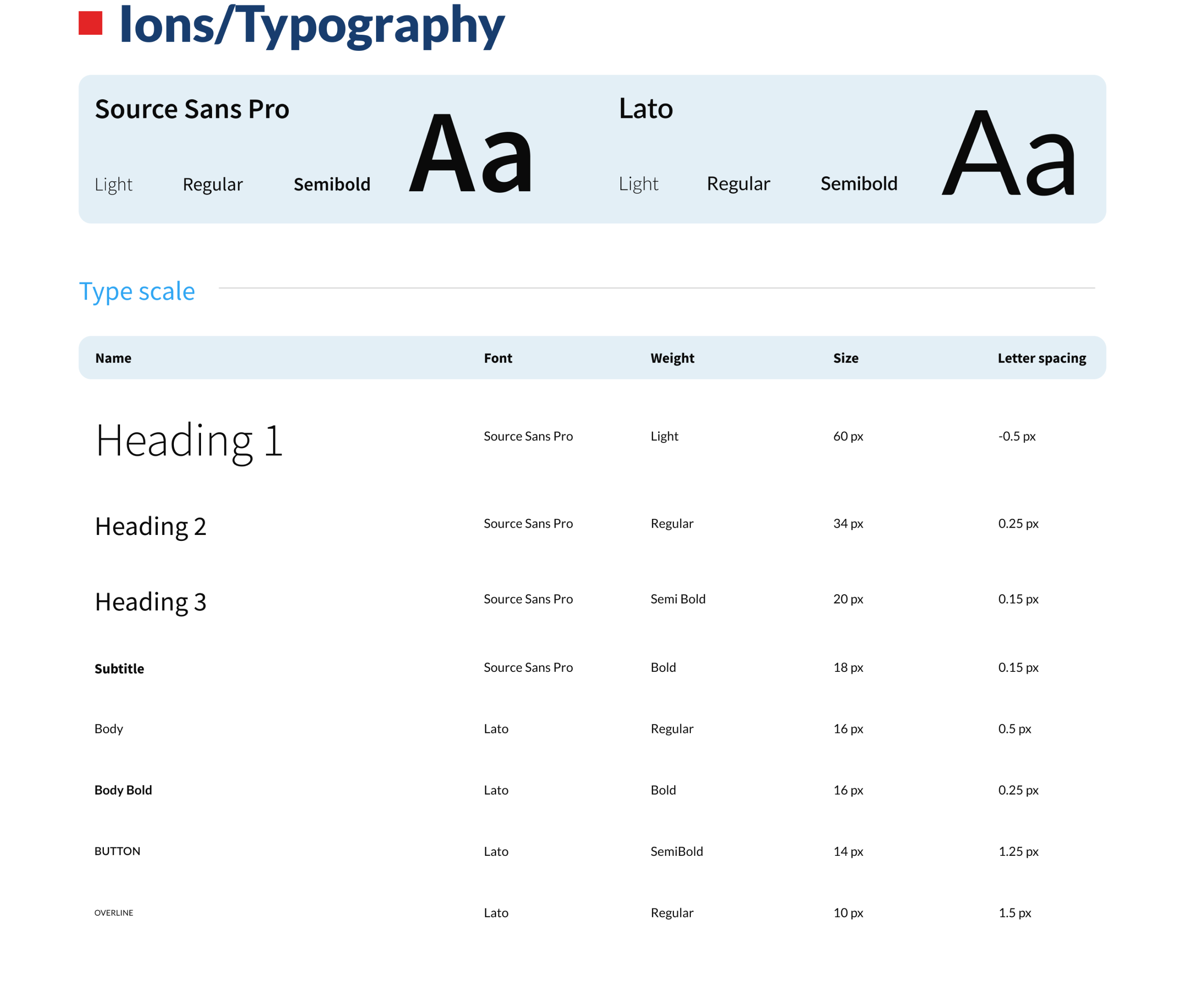 Ions/Typography

Source Sans Pro

Light Regular Semibold

Aa

Lato

Light Regular Semibold

Aa

Type scale

| Name | Font | Weight | Size | Letter spacing |
|---|---|---|---|---|
| Heading 1 | Source Sans Pro | Light | 60 px | -0.5 px |
| Heading 2 | Source Sans Pro | Regular | 34 px | 0.25 px |
| Heading 3 | Source Sans Pro | Semi Bold | 20 px | 0.15 px |
| Subtitle | Source Sans Pro | Bold | 18 px | 0.15 px |
| Body | Lato | Regular | 16 px | 0.5 px |
| Body Bold | Lato | Bold | 16 px | 0.25 px |
| BUTTON | Lato | SemiBold | 14 px | 1.25 px |
| OVERLINE | Lato | Regular | 10 px | 1.5 px |